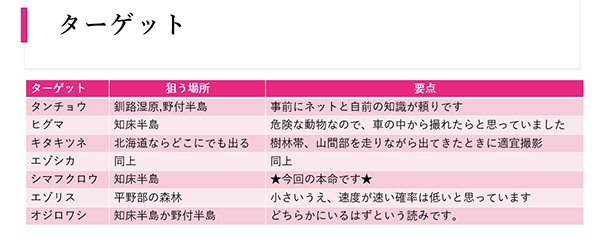 ターゲット

| ターゲット | 狙う場所 | 要点 |
|---|---|---|
| タンチョウ | 釧路湿原,野付半島 | 事前にネットと自前の知識が頼りです |
| ヒグマ | 知床半島 | 危険な動物なので、車の中から撮れたらと思っていました |
| キタキツネ | 北海道ならどこにでも出る | 樹林帯、山間部を走りながら出てきたときに適宜撮影 |
| エゾシカ | 同上 | 同上 |
| シマフクロウ | 知床半島 | ★今回の本命です★ |
| エゾリス | 平野部の森林 | 小さいうえ、速度が速い確率は低いと思っています |
| オジロワシ | 知床半島か野付半島 | どちらかにいるはずという読みです。 |